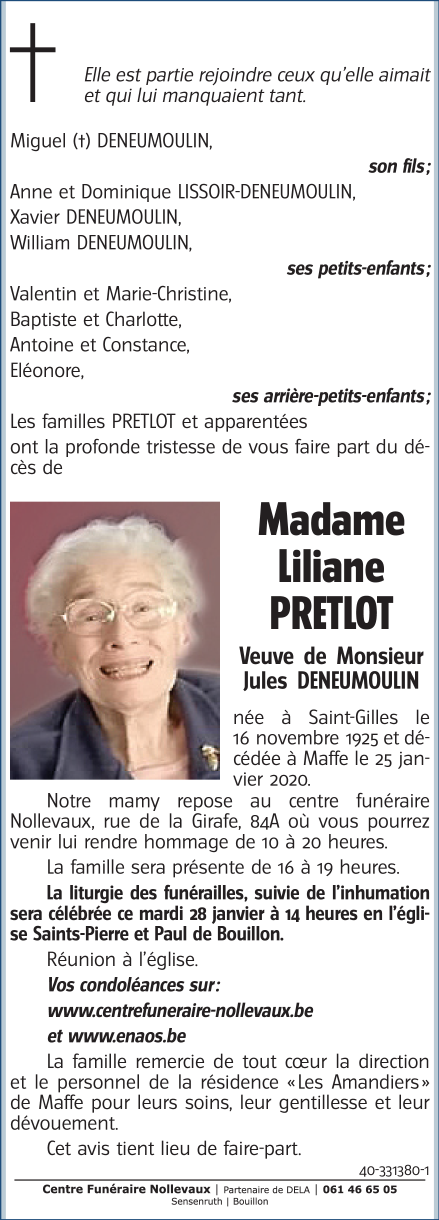 Elle est partie rejoindre ceux qu'elle aimait et qui lui manquaient tant.

Miguel (†) DENEUMOULIN,

son fils;

Anne et Dominique LISSOIR-DENEUMOULIN,
Xavier DENEUMOULIN,
William DENEUMOULIN,

ses petits-enfants;

Valentin et Marie-Christine,
Baptiste et Charlotte,
Antoine et Constance,
Eléonore,

ses arrière-petits-enfants;

Les familles PRETLOT et apparentées ont la profonde tristesse de vous faire part du décès de

Madame
Liliane
PRETLOT

Veuve de Monsieur
Jules DENEUMOULIN

née à Saint-Gilles le 16 novembre 1925 et décédée à Maffe le 25 janvier 2020.

Notre mamy repose au centre funéraire Nollevaux, rue de la Girafe, 84A où vous pourrez venir lui rendre hommage de 10 à 20 heures.

La famille sera présente de 16 à 19 heures.

La liturgie des funérailles, suivie de l'inhumation sera célébrée ce mardi 28 janvier à 14 heures en l'église Saints-Pierre et Paul de Bouillon.

Réunion à l'église.

Vos condoléances sur:
www.centrefuneraire-nollevaux.be
et www.enaos.be

La famille remercie de tout cœur la direction et le personnel de la résidence «Les Amandiers» de Maffe pour leurs soins, leur gentillesse et leur dévouement.

Cet avis tient lieu de faire-part.

40-331380-1

Centre Funéraire Nollevaux | Partenaire de DELA | 061 46 65 05
Sensenruth | Bouillon